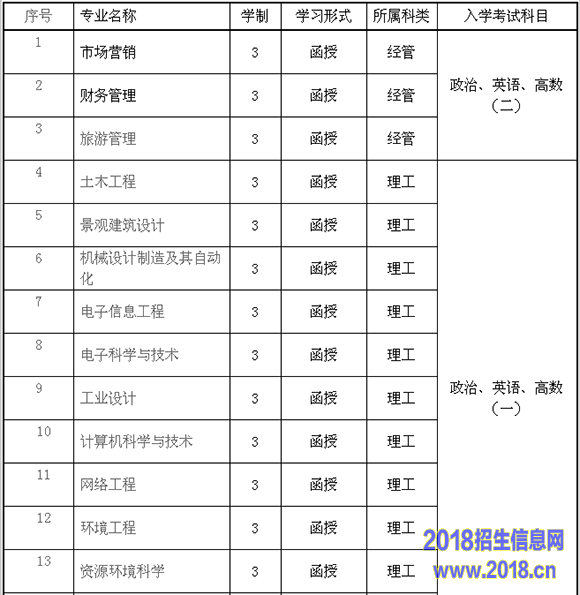 | 序号 | 专业名称 | 学制 | 学习形式 | 所属科类 | 入学考试科目 |
|---|---|---|---|---|---|
| 1 | 市场营销 | 3 | 函授 | 经管 | 政治、英语、高数（二） |
| 2 | 财务管理 | 3 | 函授 | 经管 | |
| 3 | 旅游管理 | 3 | 函授 | 经管 | |
| 4 | 土木工程 | 3 | 函授 | 理工 | 政治、英语、高数（一） |
| 5 | 景观建筑设计 | 3 | 函授 | 理工 | |
| 6 | 机械设计制造及其自动化 | 3 | 函授 | 理工 | |
| 7 | 电子信息工程 | 3 | 函授 | 理工 | |
| 8 | 电子科学与技术 | 3 | 函授 | 理工 | |
| 9 | 工业设计 | 3 | 函授 | 理工 | |
| 10 | 计算机科学与技术 | 3 | 函授 | 理工 | |
| 11 | 网络工程 | 3 | 函授 | 理工 | |
| 12 | 环境工程 | 3 | 函授 | 理工 | |
| 13 | 资源环境科学 | 3 | 函授 | 理工 | |

2018招生信息网
www.2018.cn